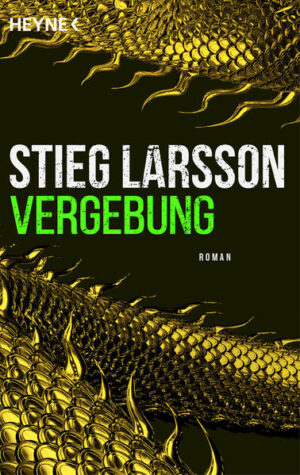 HEYNE <

STIEG LARSSON
VERGEBUNG

ROMAN